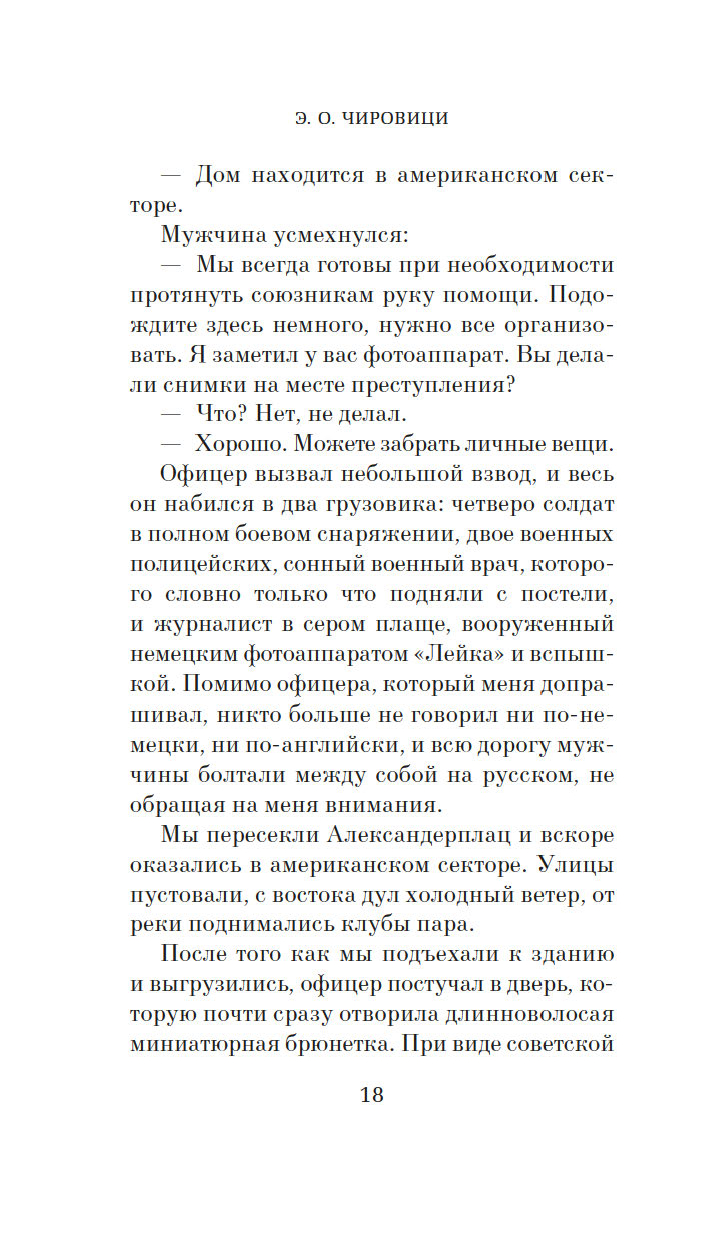 Э. О. ЧИРОВИЦИ

— Дом находится в американском секторе.

Мужчина усмехнулся:

— Мы всегда готовы при необходимости протянуть союзникам руку помощи. Подождите здесь немного, нужно все организовать. Я заметил у вас фотоаппарат. Вы делали снимки на месте преступления?

— Что? Нет, не делал.

— Хорошо. Можете забрать личные вещи.

Офицер вызвал небольшой взвод, и весь он набился в два грузовика: четверо солдат в полном боевом снаряжении, двое военных полицейских, сонный военный врач, которого словно только что подняли с постели, и журналист в сером плаще, вооруженный немецким фотоаппаратом «Лейка» и вспышкой. Помимо офицера, который меня допрашивал, никто больше не говорил ни по-немецки, ни по-английски, и всю дорогу мужчины болтали между собой на русском, не обращая на меня внимания.

Мы пересекли Александерплац и вскоре оказались в американском секторе. Улицы пустовали, с востока дул холодный ветер, от реки поднимались клубы пара.

После того как мы подъехали к зданию и выгрузились, офицер постучал в дверь, которую почти сразу отворила длинноволосая миниатюрная брюнетка. При виде советской

18